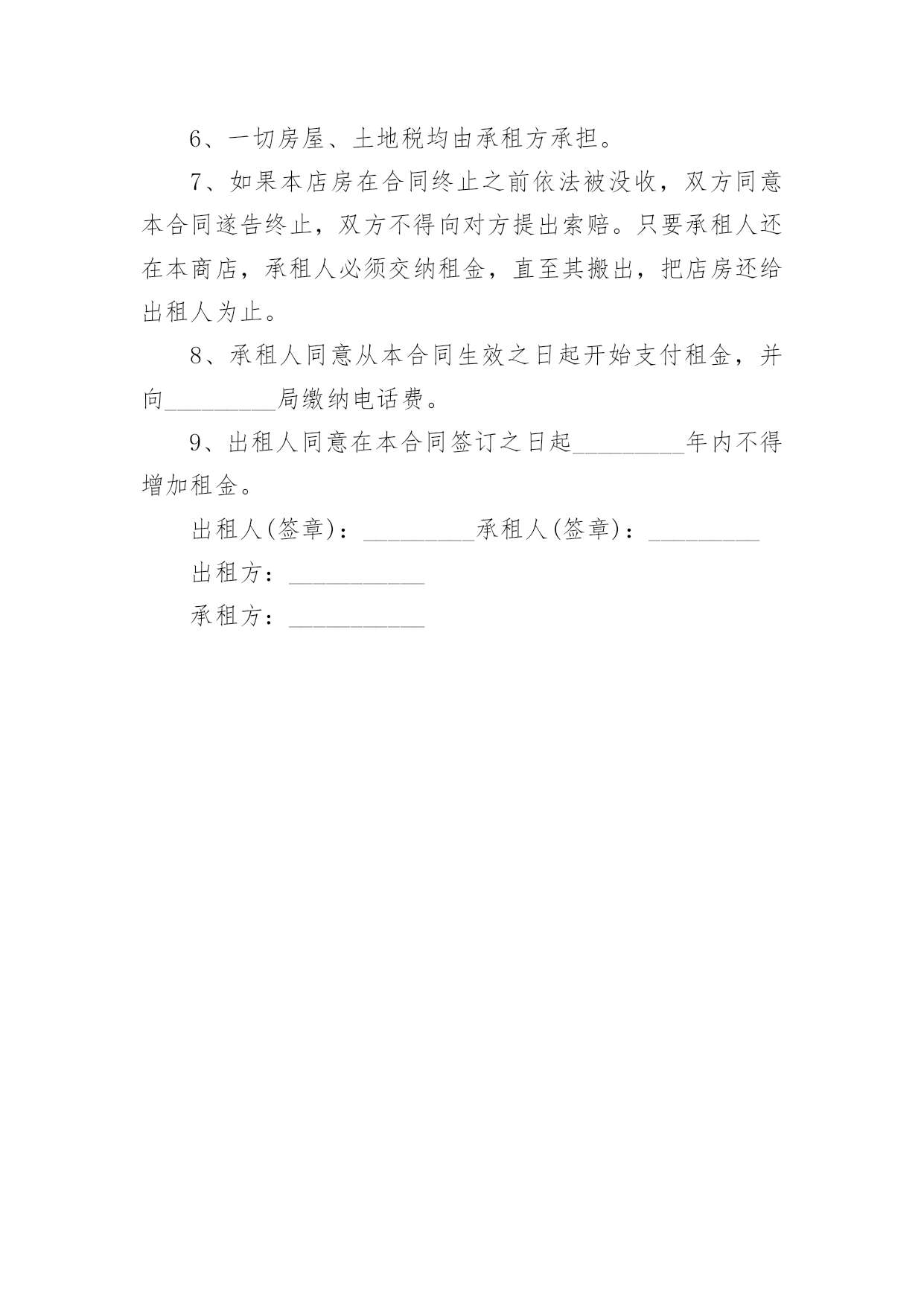 6、一切房屋、土地税均由承租方承担。

7、如果本店房在合同终止之前依法被没收，双方同意本合同遂告终止，双方不得向对方提出索赔。只要承租人还在本商店，承租人必须交纳租金，直至其搬出，把店房还给出租人为止。

8、承租人同意从本合同生效之日起开始支付租金，并向_________局缴纳电话费。

9、出租人同意在本合同签订之日起_________年内不得增加租金。

出租人(签章)：_________承租人(签章)：_________

出租方：___________

承租方：___________